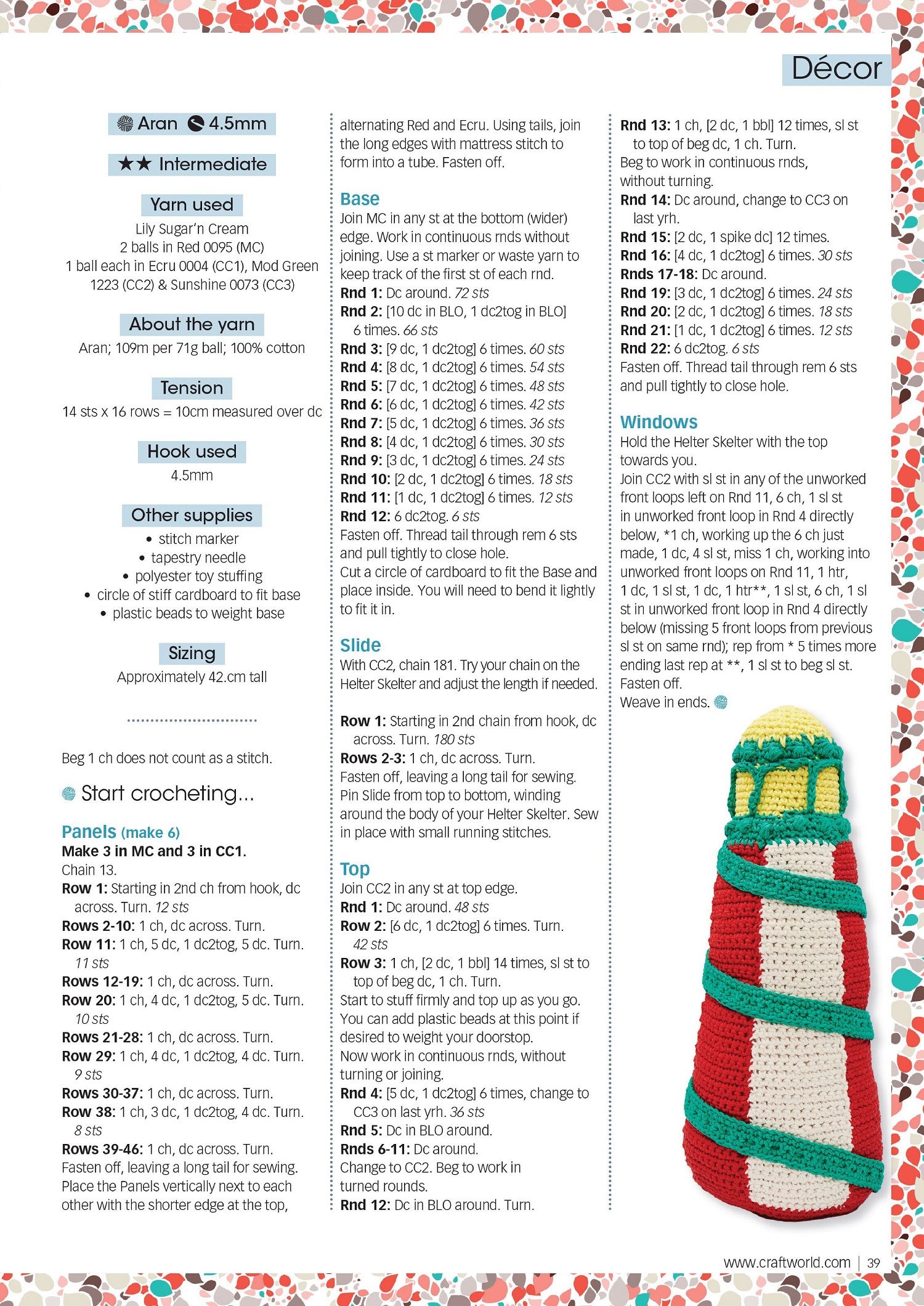 Décor

Aran 4.5mm

★★ Intermediate

Yarn used
Lily Sugar'n Cream
2 balls in Red 0095 (MC)
1 ball each in Ecru 0004 (CC1), Mod Green 1223 (CC2) & Sunshine 0073 (CC3)

About the yarn
Aran; 109m per 71g ball; 100% cotton

Tension
14 sts x 16 rows = 10cm measured over dc

Hook used
4.5mm

Other supplies
• stitch marker
• tapestry needle
• polyester toy stuffing
• circle of stiff cardboard to fit base
• plastic beads to weight base

Sizing
Approximately 42.cm tall

Beg 1 ch does not count as a stitch.

Start crocheting...

Panels (make 6)
Make 3 in MC and 3 in CC1.
Chain 13.
Row 1: Starting in 2nd ch from hook, dc across. Turn. 12 sts
Rows 2-10: 1 ch, dc across. Turn.
Row 11: 1 ch, 5 dc, 1 dc2tog, 5 dc. Turn. 11 sts
Rows 12-19: 1 ch, dc across. Turn.
Row 20: 1 ch, 4 dc, 1 dc2tog, 5 dc. Turn. 10 sts
Rows 21-28: 1 ch, dc across. Turn.
Row 29: 1 ch, 4 dc, 1 dc2tog, 4 dc. Turn. 9 sts
Rows 30-37: 1 ch, dc across. Turn.
Row 38: 1 ch, 3 dc, 1 dc2tog, 4 dc. Turn. 8 sts
Rows 39-46: 1 ch, dc across. Turn.
Fasten off, leaving a long tail for sewing. Place the Panels vertically next to each other with the shorter edge at the top, alternating Red and Ecru. Using tails, join the long edges with mattress stitch to form into a tube. Fasten off.

Base
Join MC in any st at the bottom (wider) edge. Work in continuous rnds without joining. Use a st marker or waste yarn to keep track of the first st of each rnd.
Rnd 1: Dc around. 72 sts
Rnd 2: [10 dc in BLO, 1 dc2tog in BLO] 6 times. 66 sts
Rnd 3: [9 dc, 1 dc2tog] 6 times. 60 sts
Rnd 4: [8 dc, 1 dc2tog] 6 times. 54 sts
Rnd 5: [7 dc, 1 dc2tog] 6 times. 48 sts
Rnd 6: [6 dc, 1 dc2tog] 6 times. 42 sts
Rnd 7: [5 dc, 1 dc2tog] 6 times. 36 sts
Rnd 8: [4 dc, 1 dc2tog] 6 times. 30 sts
Rnd 9: [3 dc, 1 dc2tog] 6 times. 24 sts
Rnd 10: [2 dc, 1 dc2tog] 6 times. 18 sts
Rnd 11: [1 dc, 1 dc2tog] 6 times. 12 sts
Rnd 12: 6 dc2tog. 6 sts
Fasten off. Thread tail through rem 6 sts and pull tightly to close hole.
Cut a circle of cardboard to fit the Base and place inside. You will need to bend it lightly to fit it in.

Slide
With CC2, chain 181. Try your chain on the Helter Skelter and adjust the length if needed.

Row 1: Starting in 2nd chain from hook, dc across. Turn. 180 sts
Rows 2-3: 1 ch, dc across. Turn.
Fasten off, leaving a long tail for sewing. Pin Slide from top to bottom, winding around the body of your Helter Skelter. Sew in place with small running stitches.

Top
Join CC2 in any st at top edge.
Rnd 1: Dc around. 48 sts
Row 2: [6 dc, 1 dc2tog] 6 times. Turn. 42 sts
Row 3: 1 ch, [2 dc, 1 bbl] 14 times, sl st to top of beg dc, 1 ch. Turn.
Start to stuff firmly and top up as you go. You can add plastic beads at this point if desired to weight your doorstop.
Now work in continuous rnds, without turning or joining.
Rnd 4: [5 dc, 1 dc2tog] 6 times, change to CC3 on last yrh. 36 sts
Rnd 5: Dc in BLO around.
Rnds 6-11: Dc around.
Change to CC2. Beg to work in turned rounds.
Rnd 12: Dc in BLO around. Turn.
Rnd 13: 1 ch, [2 dc, 1 bbl] 12 times, sl st to top of beg dc, 1 ch. Turn.
Beg to work in continuous rnds, without turning.
Rnd 14: Dc around, change to CC3 on last yrh.
Rnd 15: [2 dc, 1 spike dc] 12 times.
Rnd 16: [4 dc, 1 dc2tog] 6 times. 30 sts
Rnds 17-18: Dc around.
Rnd 19: [3 dc, 1 dc2tog] 6 times. 24 sts
Rnd 20: [2 dc, 1 dc2tog] 6 times. 18 sts
Rnd 21: [1 dc, 1 dc2tog] 6 times. 12 sts
Rnd 22: 6 dc2tog. 6 sts
Fasten off. Thread tail through rem 6 sts and pull tightly to close hole.

Windows
Hold the Helter Skelter with the top towards you.
Join CC2 with sl st in any of the unworked front loops left on Rnd 11, 6 ch, 1 sl st in unworked front loop in Rnd 4 directly below, *1 ch, working up the 6 ch just made, 1 dc, 4 sl st, miss 1 ch, working into unworked front loops on Rnd 11, 1 htr, 1 dc, 1 sl st, 1 dc, 1 htr**, 1 sl st, 6 ch, 1 sl st in unworked front loop in Rnd 4 directly below (missing 5 front loops from previous sl st on same rnd); rep from * 5 times more ending last rep at **, 1 sl st to beg sl st.
Fasten off.
Weave in ends.

www.craftworld.com | 39